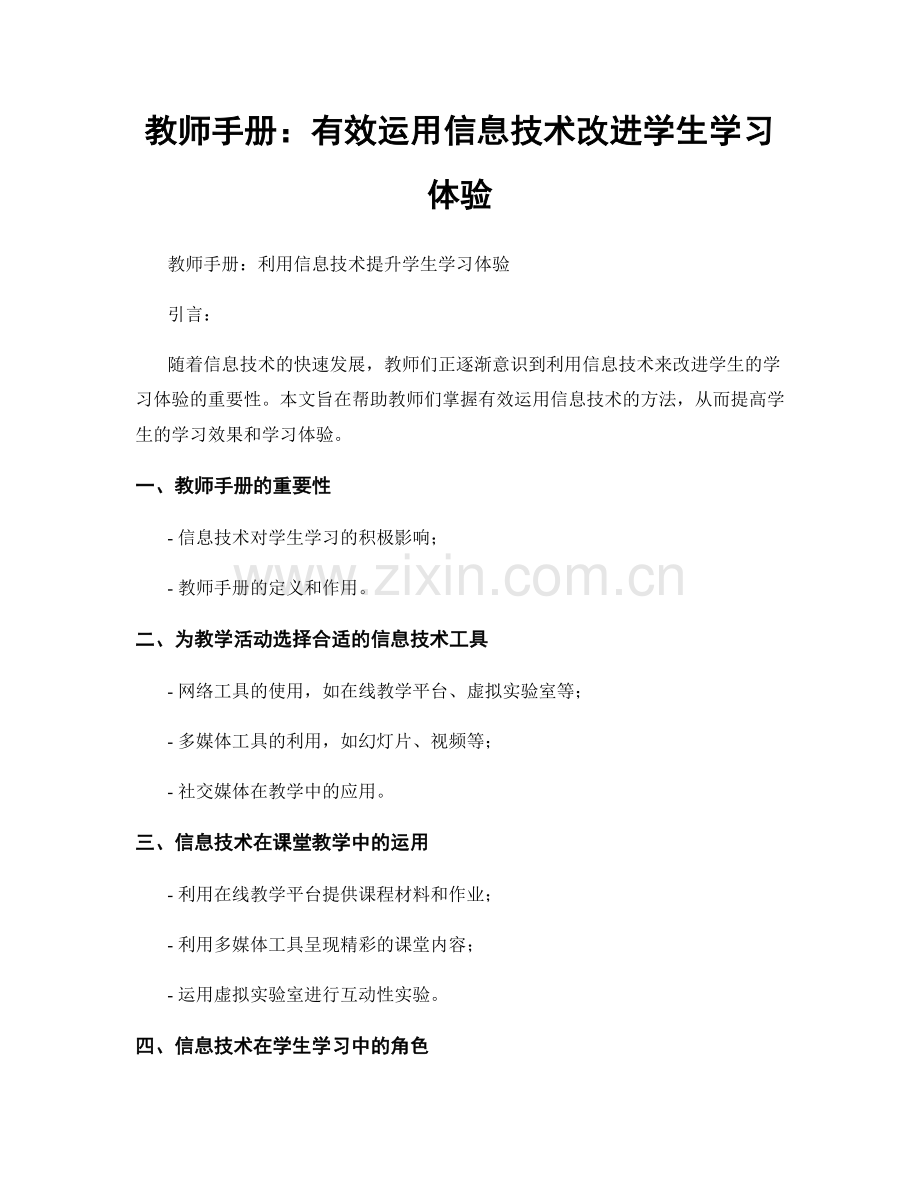 教师手册：有效运用信息技术改进学生学习体验

教师手册：利用信息技术提升学生学习体验

引言：

随着信息技术的快速发展，教师们正逐渐意识到利用信息技术来改进学生的学习体验的重要性。本文旨在帮助教师们掌握有效运用信息技术的方法，从而提高学生的学习效果和学习体验。

一、教师手册的重要性

- 信息技术对学生学习的积极影响；

- 教师手册的定义和作用。

www.zixin.com.cn

二、为教学活动选择合适的信息技术工具

- 网络工具的使用，如在线教学平台、虚拟实验室等；

- 多媒体工具的利用，如幻灯片、视频等；

- 社交媒体在教学中的应用。

三、信息技术在课堂教学中的运用

- 利用在线教学平台提供课程材料和作业；

- 利用多媒体工具呈现精彩的课堂内容；

- 运用虚拟实验室进行互动性实验。

四、信息技术在学生学习中的角色